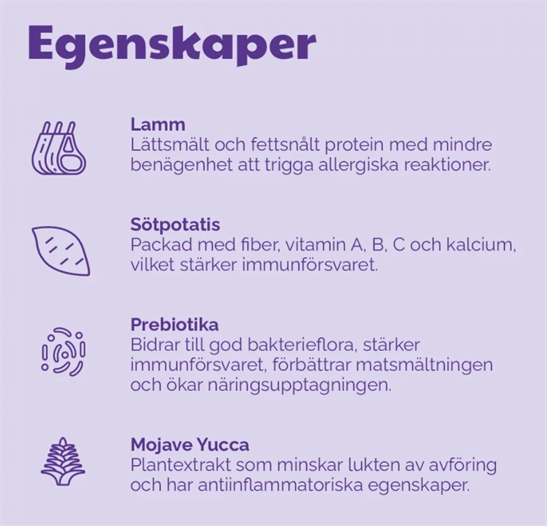 Egenskaper

Lamm
Lättsmält och fettsnålt protein med mindre benägenhet att trigga allergiska reaktioner.

Sötpotatis
Packad med fiber, vitamin A, B, C och kalcium, vilket stärker immunförsvaret.

Prebiotika
Bidrar till god bakterieflora, stärker immunförsvaret, förbättrar matsmältningen och ökar näringsupptagningen.

Mojave Yucca
Plantextrakt som minskar lukten av avföring och har antiinflammatoriska egenskaper.